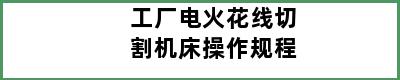 工厂电火花线切割机床操作规程